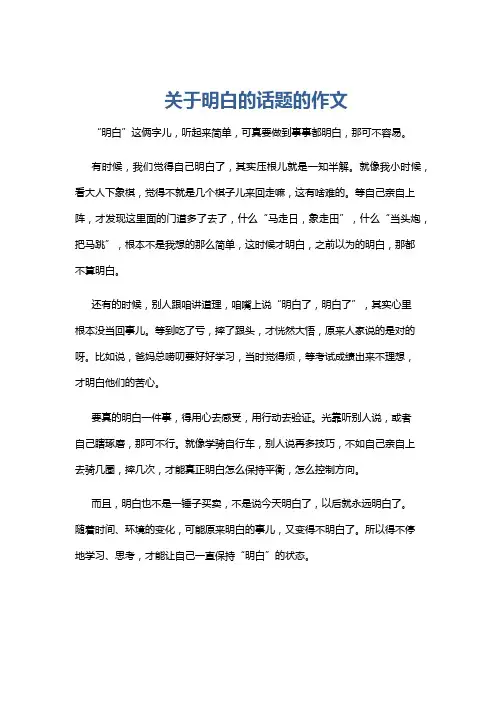 关于明白的话题的作文

“明白”这俩字儿，听起来简单，可真要做到事事都明白，那可不容易。

有时候，我们觉得自己明白了，其实压根儿就是一知半解。就像我小时候，看大人下象棋，觉得不就是几个棋子儿来回走嘛，这有啥难的。等自己亲自上阵，才发现这里面的门道多了去了，什么“马走日，象走田”，什么“当头炮，把马跳”，根本不是我想的那么简单，这时候才明白，之前以为的明白，那都不算明白。

还有的时候，别人跟咱讲道理，咱嘴上说“明白了，明白了”，其实心里根本没当回事儿。等到吃了亏，摔了跟头，才恍然大悟，原来人家说的是对的呀。比如说，爸妈总唠叨要好好学习，当时觉得烦，等考试成绩出来不理想，才明白他们的苦心。

要真的明白一件事，得用心去感受，用行动去验证。光靠听别人说，或者自己瞎琢磨，那可不行。就像学骑自行车，别人说再多技巧，不如自己亲自上去骑几圈，摔几次，才能真正明白怎么保持平衡，怎么控制方向。

而且，明白也不是一锤子买卖，不是说今天明白了，以后就永远明白了。随着时间、环境的变化，可能原来明白的事儿，又变得不明白了。所以得不停地学习、思考，才能让自己一直保持“明白”的状态。